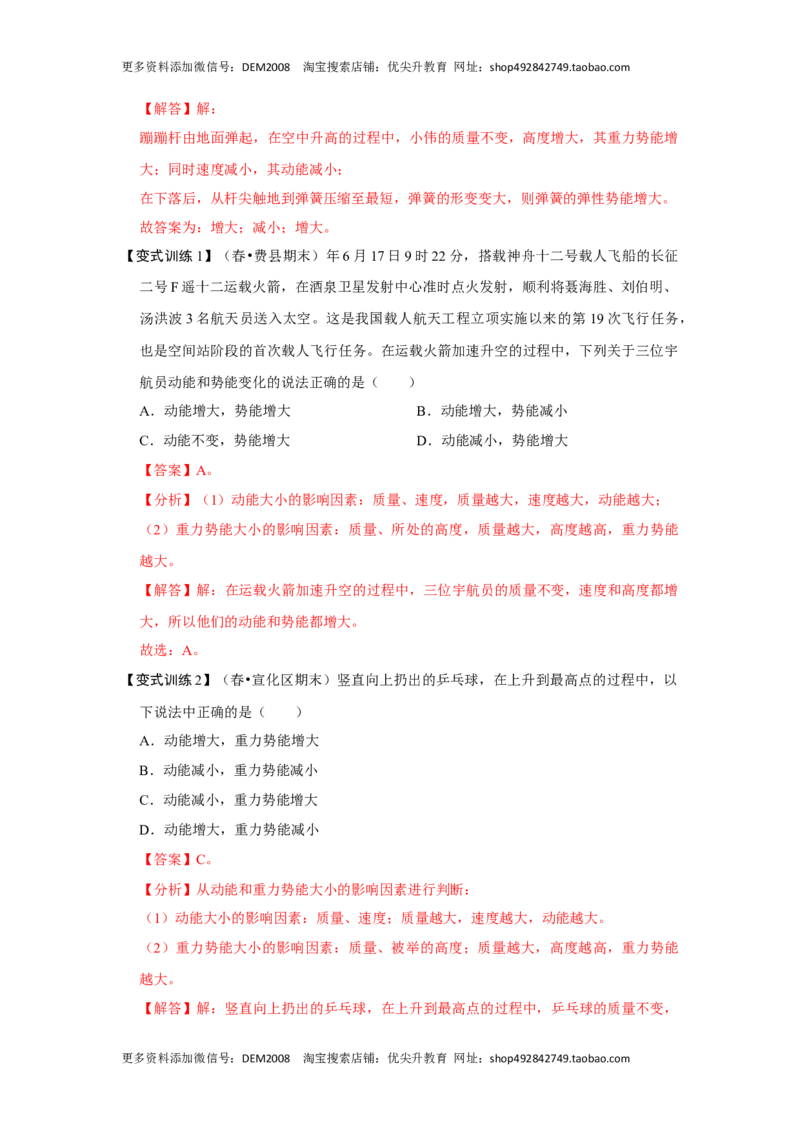 更多资料添加微信号：DEM2008　淘宝搜索店铺：优尖升教育　网址：shop492842749.taobao.com

【解答】解：

蹦蹦杆由地面弹起，在空中升高的过程中，小伟的质量不变，高度增大，其重力势能增大；同时速度减小，其动能减小；

在下落后，从杆尖触地到弹簧压缩至最短，弹簧的形变变大，则弹簧的弹性势能增大。

故答案为：增大；减小；增大。

【变式训练 1】（春•费县期末）年 6 月 17 日 9 时 22 分，搭载神舟十二号载人飞船的长征二号 F 遥十二运载火箭，在酒泉卫星发射中心准时点火发射，顺利将聂海胜、刘伯明、汤洪波 3 名航天员送入太空。这是我国载人航天工程立项实施以来的第 19 次飞行任务，也是空间站阶段的首次载人飞行任务。在运载火箭加速升空的过程中，下列关于三位宇航员动能和势能变化的说法正确的是（　　）

A．动能增大，势能增大　　B．动能增大，势能减小

C．动能不变，势能增大　　D．动能减小，势能增大

【答案】A。

【分析】（1）动能大小的影响因素：质量、速度，质量越大，速度越大，动能越大；

（2）重力势能大小的影响因素：质量、所处的高度，质量越大，高度越高，重力势能越大。

【解答】解：在运载火箭加速升空的过程中，三位宇航员的质量不变，速度和高度都增大，所以他们的动能和势能都增大。

故选：A。

【变式训练 2】（春•宣化区期末）竖直向上扔出的乒乓球，在上升到最高点的过程中，以下说法中正确的是（　　）

A．动能增大，重力势能增大

B．动能减小，重力势能减小

C．动能减小，重力势能增大

D．动能增大，重力势能减小

【答案】C。

【分析】从动能和重力势能大小的影响因素进行判断：

（1）动能大小的影响因素：质量、速度；质量越大，速度越大，动能越大。

（2）重力势能大小的影响因素：质量、被举的高度；质量越大，高度越高，重力势能越大。

【解答】解：竖直向上扔出的乒乓球，在上升到最高点的过程中，乒乓球的质量不变，

更多资料添加微信号：DEM2008　淘宝搜索店铺：优尖升教育　网址：shop492842749.taobao.com